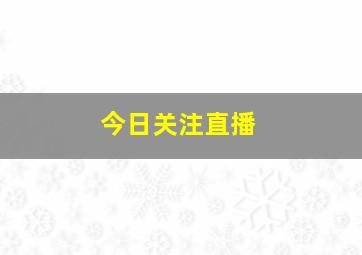 今日关注直播